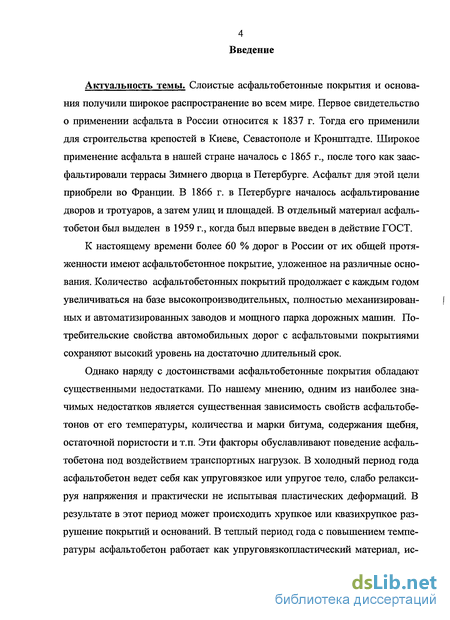 4

Введение

Актуальность темы. Слоистые асфальтобетонные покрытия и основания получили широкое распространение во всем мире. Первое свидетельство о применении асфальта в России относится к 1837 г. Тогда его применили для строительства крепостей в Киеве, Севастополе и Кронштадте. Широкое применение асфальта в нашей стране началось с 1865 г., после того как заасфальтировали террасы Зимнего дворца в Петербурге. Асфальт для этой цели приобрели во Франции. В 1866 г. в Петербурге началось асфальтирование дворов и тротуаров, а затем улиц и площадей. В отдельный материал асфальтобетон был выделен в 1959 г., когда был впервые введен в действие ГОСТ.

К настоящему времени более 60 % дорог в России от их общей протяженности имеют асфальтобетонное покрытие, уложенное на различные основания. Количество асфальтобетонных покрытий продолжает с каждым годом увеличиваться на базе высокопроизводительных, полностью механизированных и автоматизированных заводов и мощного парка дорожных машин. Потребительские свойства автомобильных дорог с асфальтовыми покрытиями сохраняют высокий уровень на достаточно длительный срок.

Однако наряду с достоинствами асфальтобетонные покрытия обладают существенными недостатками. По нашему мнению, одним из наиболее значимых недостатков является существенная зависимость свойств асфальтобетонов от его температуры, количества и марки битума, содержания щебня, остаточной пористости и т.п. Эти факторы обуславливают поведение асфальтобетона под воздействием транспортных нагрузок. В холодный период года асфальтобетон ведет себя как упруговязкое или упругое тело, слабо релаксируя напряжения и практически не испытывая пластических деформаций. В результате в этот период может происходить хрупкое или квазихрупкое разрушение покрытий и оснований. В теплый период года с повышением температуры асфальтобетон работает как упруговязкопластический материал, ис-

dsLib.net
библиотека диссертаций